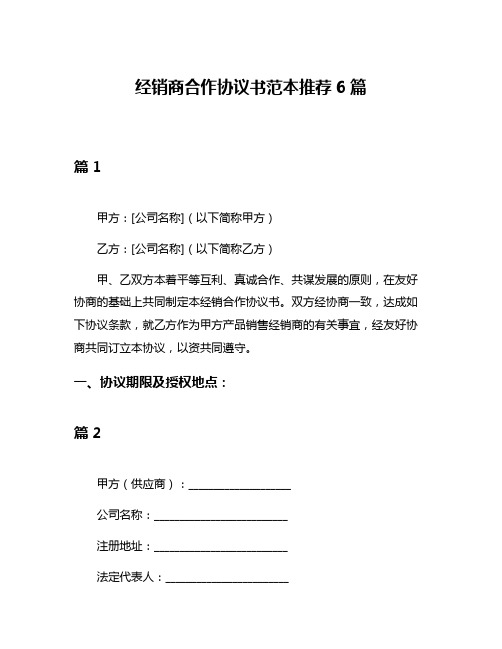 经销商合作协议书范本推荐 6 篇

篇 1

甲方：[公司名称]（以下简称甲方）

乙方：[公司名称]（以下简称乙方）

甲、乙双方本着平等互利、真诚合作、共谋发展的原则，在友好协商的基础上共同制定本经销合作协议书。双方经协商一致，达成如下协议条款，就乙方作为甲方产品销售经销商的有关事宜，经友好协商共同订立本协议，以资共同遵守。

一、协议期限及授权地点：

篇 2

甲方（供应商）：____________________

公司名称：__________________________

注册地址：__________________________

法定代表人：________________________